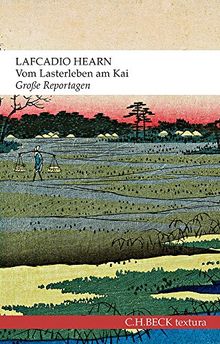 LAFCADIO HEARN
Vom Lasterleben am Kai
Große Reportagen

C.H.BECK textura